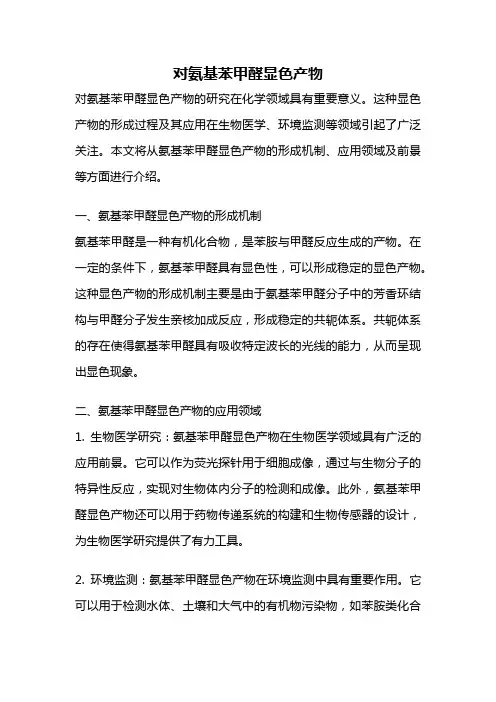 对氨基苯甲醛显色产物

对氨基苯甲醛显色产物的研究在化学领域具有重要意义。这种显色产物的形成过程及其应用在生物医学、环境监测等领域引起了广泛关注。本文将从氨基苯甲醛显色产物的形成机制、应用领域及前景等方面进行介绍。

一、氨基苯甲醛显色产物的形成机制

氨基苯甲醛是一种有机化合物，是苯胺与甲醛反应生成的产物。在一定的条件下，氨基苯甲醛具有显色性，可以形成稳定的显色产物。这种显色产物的形成机制主要是由于氨基苯甲醛分子中的芳香环结构与甲醛分子发生亲核加成反应，形成稳定的共轭体系。共轭体系的存在使得氨基苯甲醛具有吸收特定波长的光线的能力，从而呈现出显色现象。

二、氨基苯甲醛显色产物的应用领域

1. 生物医学研究：氨基苯甲醛显色产物在生物医学领域具有广泛的应用前景。它可以作为荧光探针用于细胞成像，通过与生物分子的特异性反应，实现对生物体内分子的检测和成像。此外，氨基苯甲醛显色产物还可以用于药物传递系统的构建和生物传感器的设计，为生物医学研究提供了有力工具。

2. 环境监测：氨基苯甲醛显色产物在环境监测中具有重要作用。它可以用于检测水体、土壤和大气中的有机物污染物，如苯胺类化合